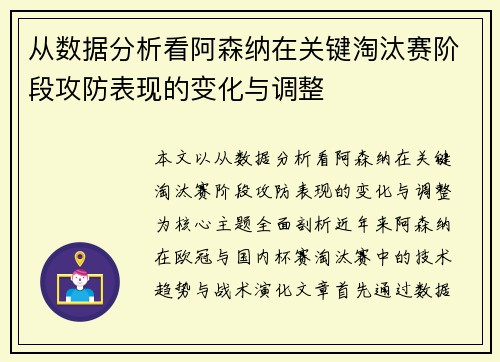 从数据分析看阿森纳在关键淘汰赛阶段攻防表现的变化与调整

本文以从数据分析看阿森纳在关键淘汰赛阶段攻防表现的变化与调整为核心主题全面剖析近年来阿森纳在欧冠与国内杯赛淘汰赛中的技术趋势与战术演化文章首先通过数据